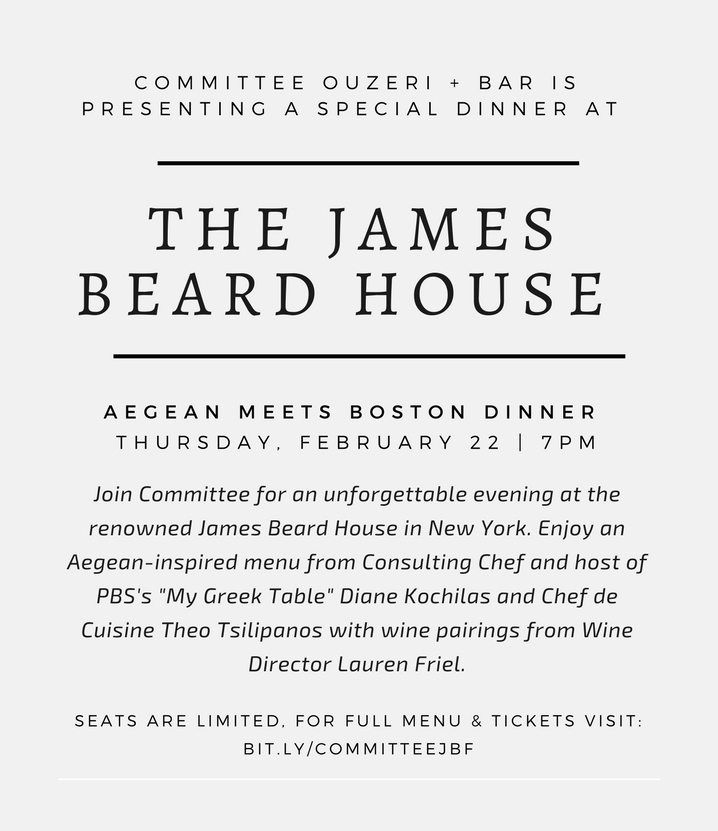 COMMITTEE OUZERI + BAR IS PRESENTING A SPECIAL DINNER AT

THE JAMES BEARD HOUSE

AEGEAN MEETS BOSTON DINNER
THURSDAY, FEBRUARY 22 | 7PM

Join Committee for an unforgettable evening at the renowned James Beard House in New York. Enjoy an Aegean-inspired menu from Consulting Chef and host of PBS's "My Greek Table" Diane Kochilas and Chef de Cuisine Theo Tsilipanos with wine pairings from Wine Director Lauren Friel.

SEATS ARE LIMITED, FOR FULL MENU & TICKETS VISIT: BIT.LY/COMMITTEEJBF